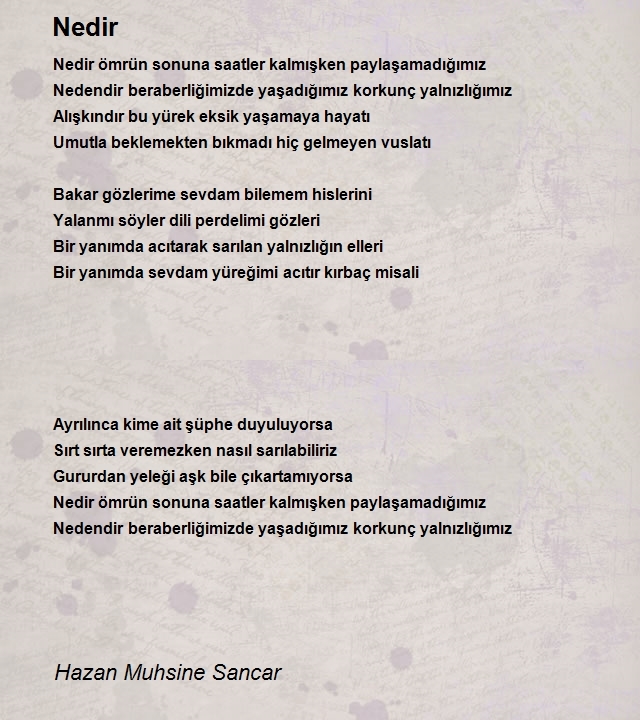 Nedir

Nedir ömrün sonuna saatler kalmışken paylaşamadığımız
Nedendir beraberliğimizde yaşadığımız korkunç yalnızlığımız
Alışkındır bu yürek eksik yaşamaya hayatı
Umutla beklemekten bıkmadı hiç gelmeyen vuslatı

Bakar gözlerime sevdam bilemem hislerini
Yalanmı söyler dili perdelimi gözleri
Bir yanımda acıtarak sarılan yalnızlığın elleri
Bir yanımda sevdam yüreğimi acıtır kırbaç misali

Ayrılınca kime ait şüphe duyuluyorsa
Sırt sırta veremezken nasıl sarılabiliriz
Gururdan yeleği aşk bile çıkartamıyorsa
Nedir ömrün sonuna saatler kalmışken paylaşamadığımız
Nedendir beraberliğimizde yaşadığımız korkunç yalnızlığımız

Hazan Muhsine Sancar